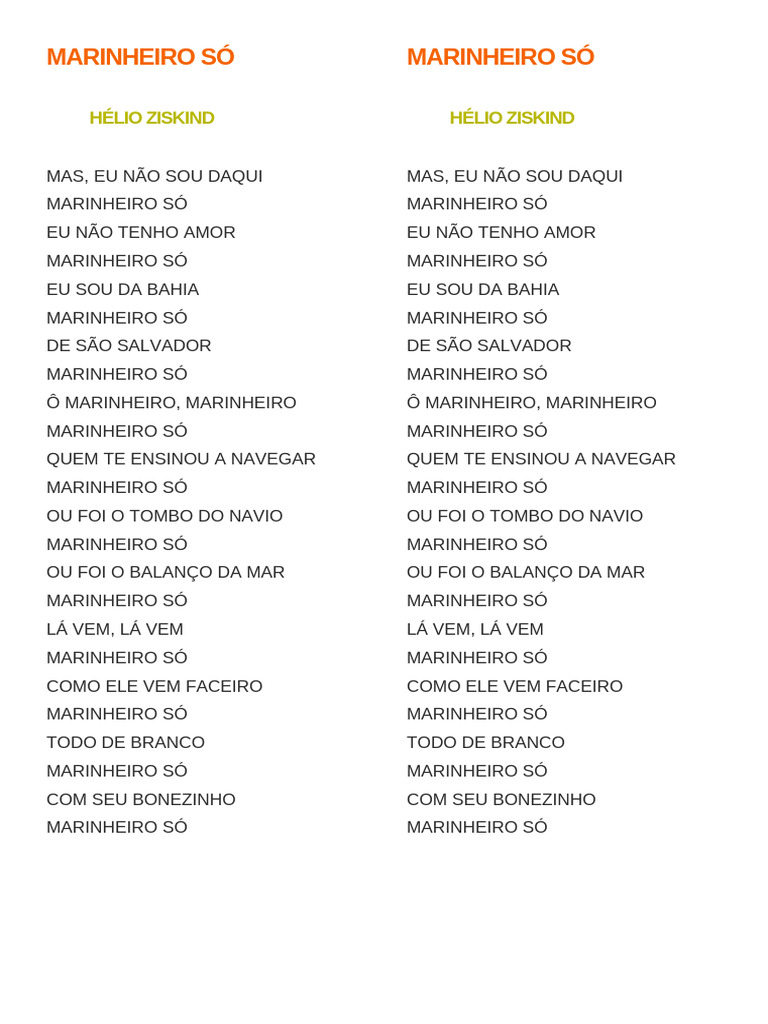 MARINHEIRO SÓ

HÉLIO ZISKIND

MAS, EU NÃO SOU DAQUI
MARINHEIRO SÓ
EU NÃO TENHO AMOR
MARINHEIRO SÓ
EU SOU DA BAHIA
MARINHEIRO SÓ
DE SÃO SALVADOR
MARINHEIRO SÓ
Ô MARINHEIRO, MARINHEIRO
MARINHEIRO SÓ
QUEM TE ENSINOU A NAVEGAR
MARINHEIRO SÓ
OU FOI O TOMBO DO NAVIO
MARINHEIRO SÓ
OU FOI O BALANÇO DA MAR
MARINHEIRO SÓ
LÁ VEM, LÁ VEM
MARINHEIRO SÓ
COMO ELE VEM FACEIRO
MARINHEIRO SÓ
TODO DE BRANCO
MARINHEIRO SÓ
COM SEU BONEZINHO
MARINHEIRO SÓ

MARINHEIRO SÓ

HÉLIO ZISKIND

MAS, EU NÃO SOU DAQUI
MARINHEIRO SÓ
EU NÃO TENHO AMOR
MARINHEIRO SÓ
EU SOU DA BAHIA
MARINHEIRO SÓ
DE SÃO SALVADOR
MARINHEIRO SÓ
Ô MARINHEIRO, MARINHEIRO
MARINHEIRO SÓ
QUEM TE ENSINOU A NAVEGAR
MARINHEIRO SÓ
OU FOI O TOMBO DO NAVIO
MARINHEIRO SÓ
OU FOI O BALANÇO DA MAR
MARINHEIRO SÓ
LÁ VEM, LÁ VEM
MARINHEIRO SÓ
COMO ELE VEM FACEIRO
MARINHEIRO SÓ
TODO DE BRANCO
MARINHEIRO SÓ
COM SEU BONEZINHO
MARINHEIRO SÓ